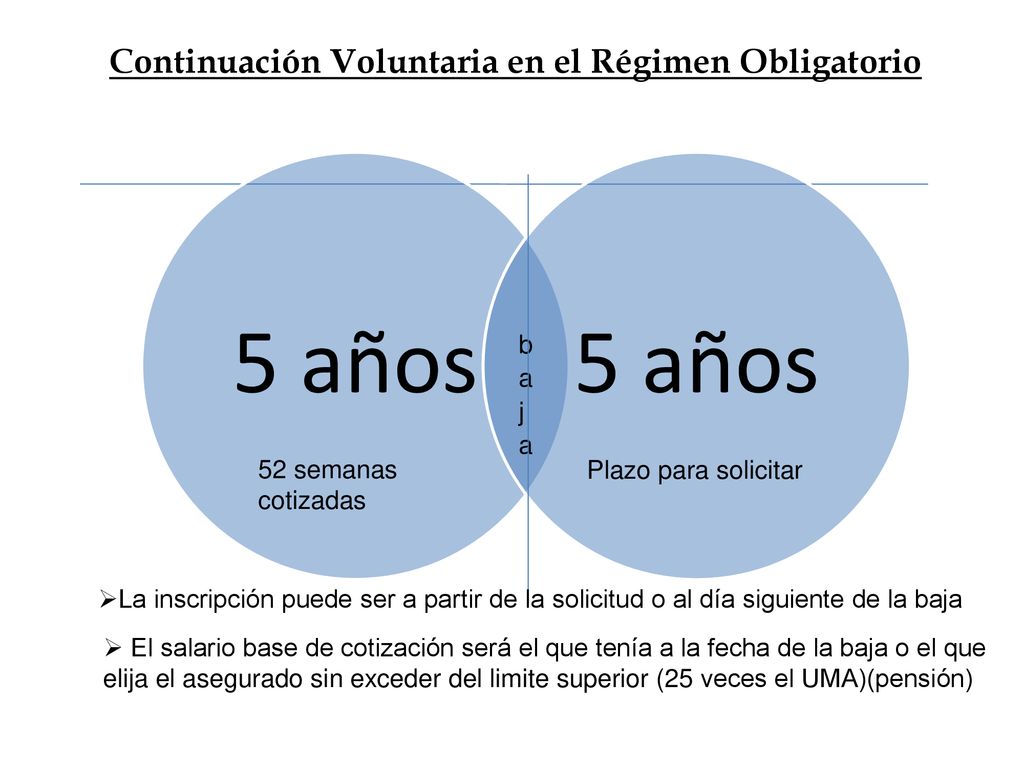 Continuación Voluntaria en el Régimen Obligatorio

5 años

52 semanas cotizadas

b
a
j
a

5 años

Plazo para solicitar

➢La inscripción puede ser a partir de la solicitud o al día siguiente de la baja

➢ El salario base de cotización será el que tenía a la fecha de la baja o el que elija el asegurado sin exceder del limite superior (25 veces el UMA)(pensión)